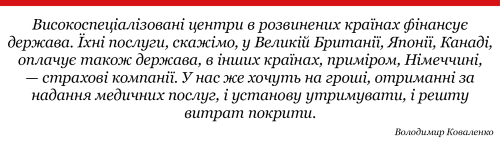 Високоспеціалізовані центри в розвинених країнах фінансує держава. Їхні послуги, скажімо, у Великій Британії, Японії, Канаді, оплачує також держава, в інших країнах, приміром, Німеччині, — страхові компанії. У нас же хочуть на гроші, отриманні за надання медичних послуг, і установу утримувати, і решту витрат покрити.

Володимир Коваленко